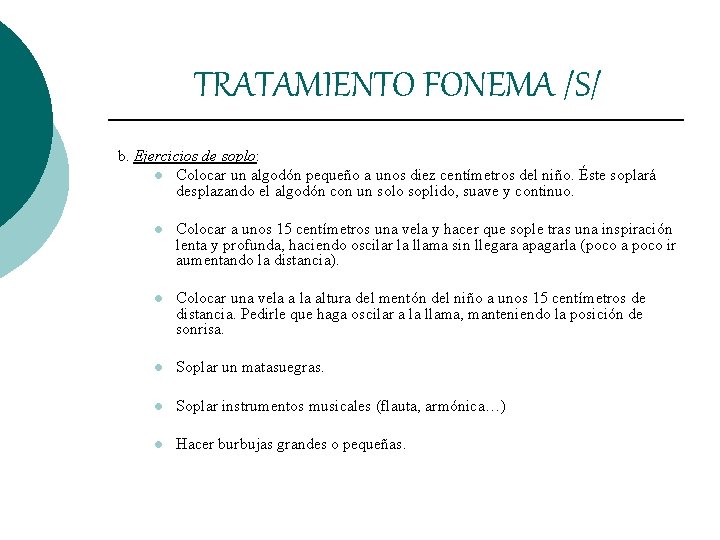 TRATAMIENTO FONEMA /S/

b. Ejercicios de soplo:

• Colocar un algodón pequeño a unos diez centímetros del niño. Éste soplará desplazando el algodón con un solo soplido, suave y continuo.

• Colocar a unos 15 centímetros una vela y hacer que sople tras una inspiración lenta y profunda, haciendo oscilar la llama sin llegara apagarla (poco a poco ir aumentando la distancia).

• Colocar una vela a la altura del mentón del niño a unos 15 centímetros de distancia. Pedirle que haga oscilar a la llama, manteniendo la posición de sonrisa.

• Soplar un matasuegras.

• Soplar instrumentos musicales (flauta, armónica…)

• Hacer burbujas grandes o pequeñas.